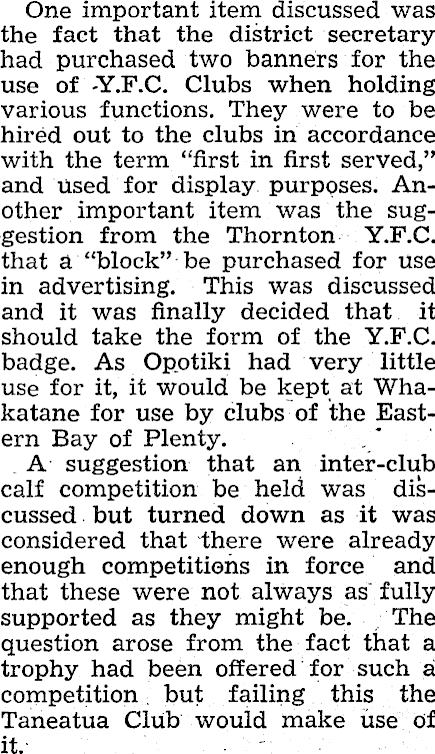 One important item discussed was the fact that the district secretary had purchased two banners for the use of Y.F.C. Clubs when holding various functions. They were to be hired out to the clubs in accordance with the term "first in first served," and used for display purposes. Another important item was the suggestion from the Thornton Y.F.C. that a "block" be purchased for use in advertising. This was discussed and it was finally decided that it should take the form of the Y.F.C. badge. As Opotiki had very little use for it, it would be kept at Whakatane for use by clubs of the Eastern Bay of Plenty.

A suggestion that an inter-club calf competition be held was discussed but turned down as it was considered that there were already enough competitions in force and that these were not always as fully supported as they might be. The question arose from the fact that a trophy had been offered for such a competition but failing this the Taneatua Club would make use of it.